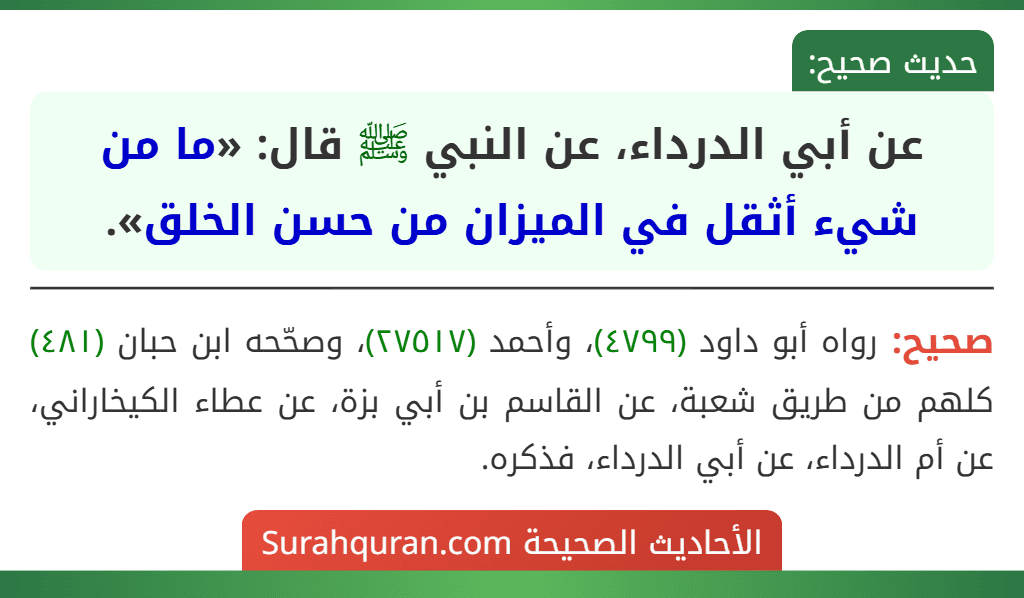 حديث صحيح:

عن أبي الدرداء، عن النبي ﷺ قال: «ما من شيء أثقل في الميزان من حسن الخلق».

صحيح: رواه أبو داود (٤٧٩٩)، وأحمد (٢٧٥١٧)، وصحّحه ابن حبان (٤٨١) كلهم من طريق شعبة، عن القاسم بن أبي بزة، عن عطاء الكيخاراني، عن أم الدرداء، عن أبي الدرداء، فذكره.

الأحاديث الصحيحة Surahquran.com